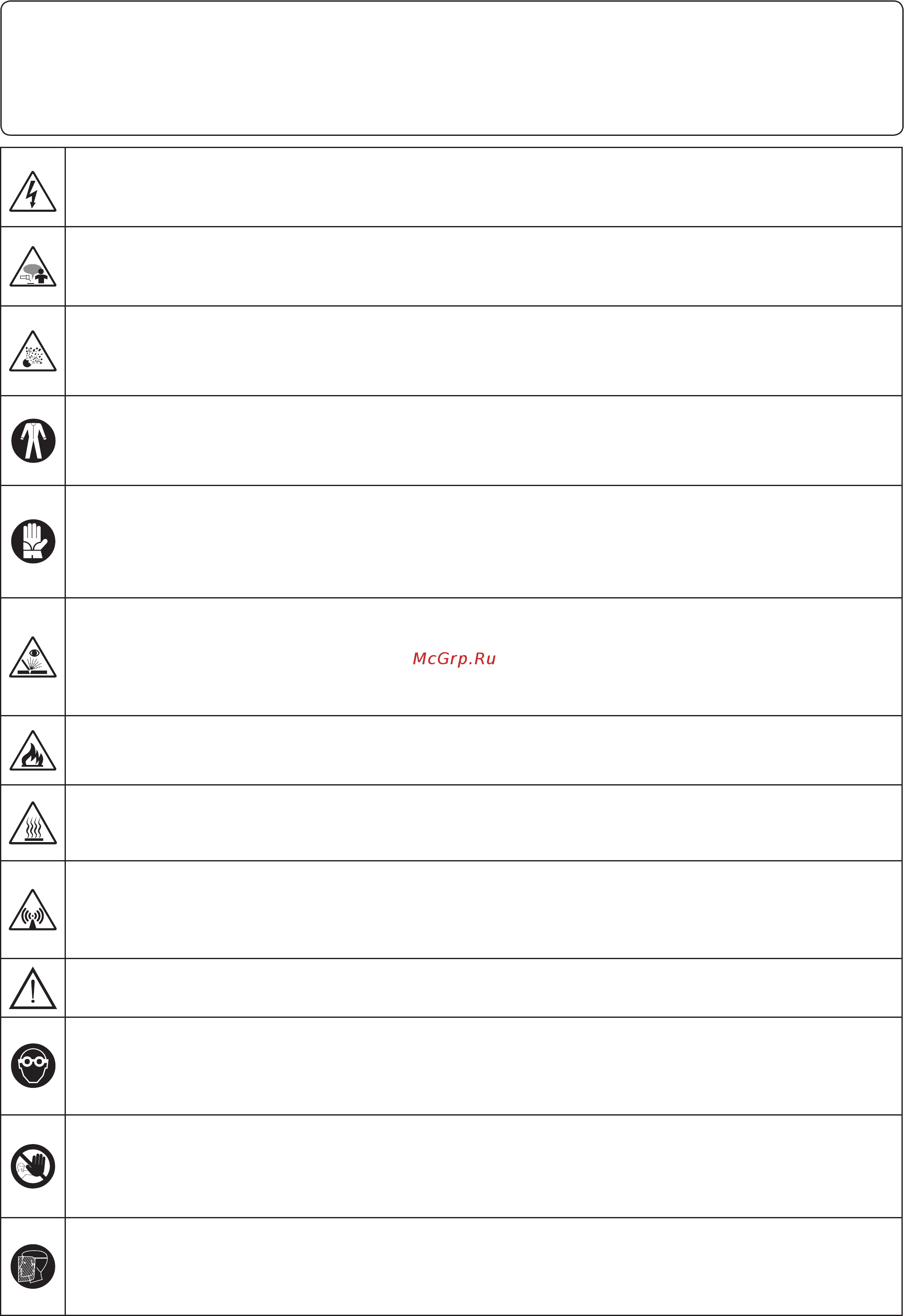 McGrp.Ru